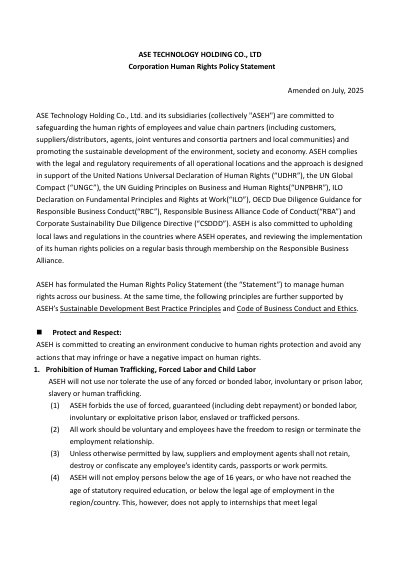 ASE TECHNOLOGY HOLDING CO., LTD
Corporation Human Rights Policy Statement

Amended on July, 2025

ASE Technology Holding Co., Ltd. and its subsidiaries (collectively "ASEH") are committed to safeguarding the human rights of employees and value chain partners (including customers, suppliers/distributors, agents, joint ventures and consortia partners and local communities) and promoting the sustainable development of the environment, society and economy. ASEH complies with the legal and regulatory requirements of all operational locations and the approach is designed in support of the United Nations Universal Declaration of Human Rights ("UDHR"), the UN Global Compact ("UNGC"), the UN Guiding Principles on Business and Human Rights("UNPBHR"), ILO Declaration on Fundamental Principles and Rights at Work("ILO"), OECD Due Diligence Guidance for Responsible Business Conduct("RBC"), Responsible Business Alliance Code of Conduct("RBA") and Corporate Sustainability Due Diligence Directive ("CSDDD"). ASEH is also committed to upholding local laws and regulations in the countries where ASEH operates, and reviewing the implementation of its human rights policies on a regular basis through membership on the Responsible Business Alliance.

ASEH has formulated the Human Rights Policy Statement (the "Statement") to manage human rights across our business. At the same time, the following principles are further supported by ASEH's Sustainable Development Best Practice Principles and Code of Business Conduct and Ethics.

• Protect and Respect:
ASEH is committed to creating an environment conducive to human rights protection and avoid any actions that may infringe or have a negative impact on human rights.

1. Prohibition of Human Trafficking, Forced Labor and Child Labor
ASEH will not use nor tolerate the use of any forced or bonded labor, involuntary or prison labor, slavery or human trafficking.
(1) ASEH forbids the use of forced, guaranteed (including debt repayment) or bonded labor, involuntary or exploitative prison labor, enslaved or trafficked persons.
(2) All work should be voluntary and employees have the freedom to resign or terminate the employment relationship.
(3) Unless otherwise permitted by law, suppliers and employment agents shall not retain, destroy or confiscate any employee's identity cards, passports or work permits.
(4) ASEH will not employ persons below the age of 16 years, or who have not reached the age of statutory required education, or below the legal age of employment in the region/country. This, however, does not apply to internships that meet legal